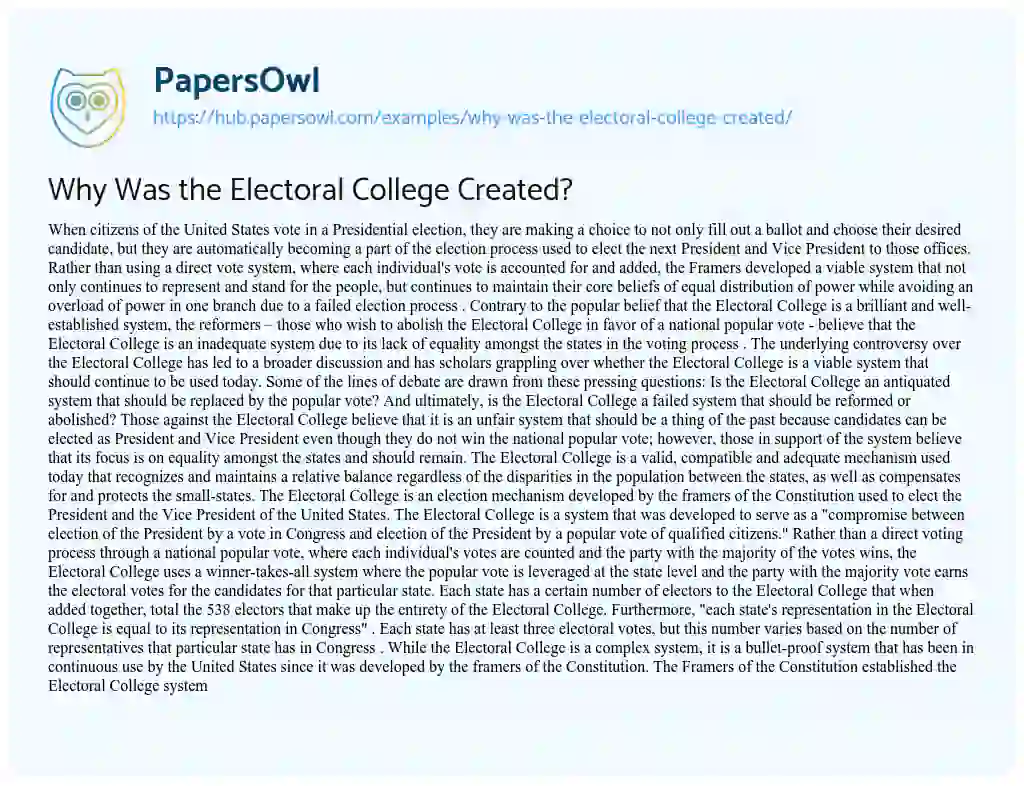 PapersOwl
https://hub.papersowl.com/examples/why-was-the-electoral-college-created/

Why Was the Electoral College Created?

When citizens of the United States vote in a Presidential election, they are making a choice to not only fill out a ballot and choose their desired candidate, but they are automatically becoming a part of the election process used to elect the next President and Vice President to those offices. Rather than using a direct vote system, where each individual's vote is accounted for and added, the Framers developed a viable system that not only continues to represent and stand for the people, but continues to maintain their core beliefs of equal distribution of power while avoiding an overload of power in one branch due to a failed election process . Contrary to the popular belief that the Electoral College is a brilliant and well-established system, the reformers – those who wish to abolish the Electoral College in favor of a national popular vote - believe that the Electoral College is an inadequate system due to its lack of equality amongst the states in the voting process . The underlying controversy over the Electoral College has led to a broader discussion and has scholars grappling over whether the Electoral College is a viable system that should continue to be used today. Some of the lines of debate are drawn from these pressing questions: Is the Electoral College an antiquated system that should be replaced by the popular vote? And ultimately, is the Electoral College a failed system that should be reformed or abolished? Those against the Electoral College believe that it is an unfair system that should be a thing of the past because candidates can be elected as President and Vice President even though they do not win the national popular vote; however, those in support of the system believe that its focus is on equality amongst the states and should remain. The Electoral College is a valid, compatible and adequate mechanism used today that recognizes and maintains a relative balance regardless of the disparities in the population between the states, as well as compensates for and protects the small-states. The Electoral College is an election mechanism developed by the framers of the Constitution used to elect the President and the Vice President of the United States. The Electoral College is a system that was developed to serve as a "compromise between election of the President by a vote in Congress and election of the President by a popular vote of qualified citizens." Rather than a direct voting process through a national popular vote, where each individual's votes are counted and the party with the majority of the votes wins, the Electoral College uses a winner-takes-all system where the popular vote is leveraged at the state level and the party with the majority vote earns the electoral votes for the candidates for that particular state. Each state has a certain number of electors to the Electoral College that when added together, total the 538 electors that make up the entirety of the Electoral College. Furthermore, "each state's representation in the Electoral College is equal to its representation in Congress" . Each state has at least three electoral votes, but this number varies based on the number of representatives that particular state has in Congress . While the Electoral College is a complex system, it is a bullet-proof system that has been in continuous use by the United States since it was developed by the framers of the Constitution. The Framers of the Constitution established the Electoral College system